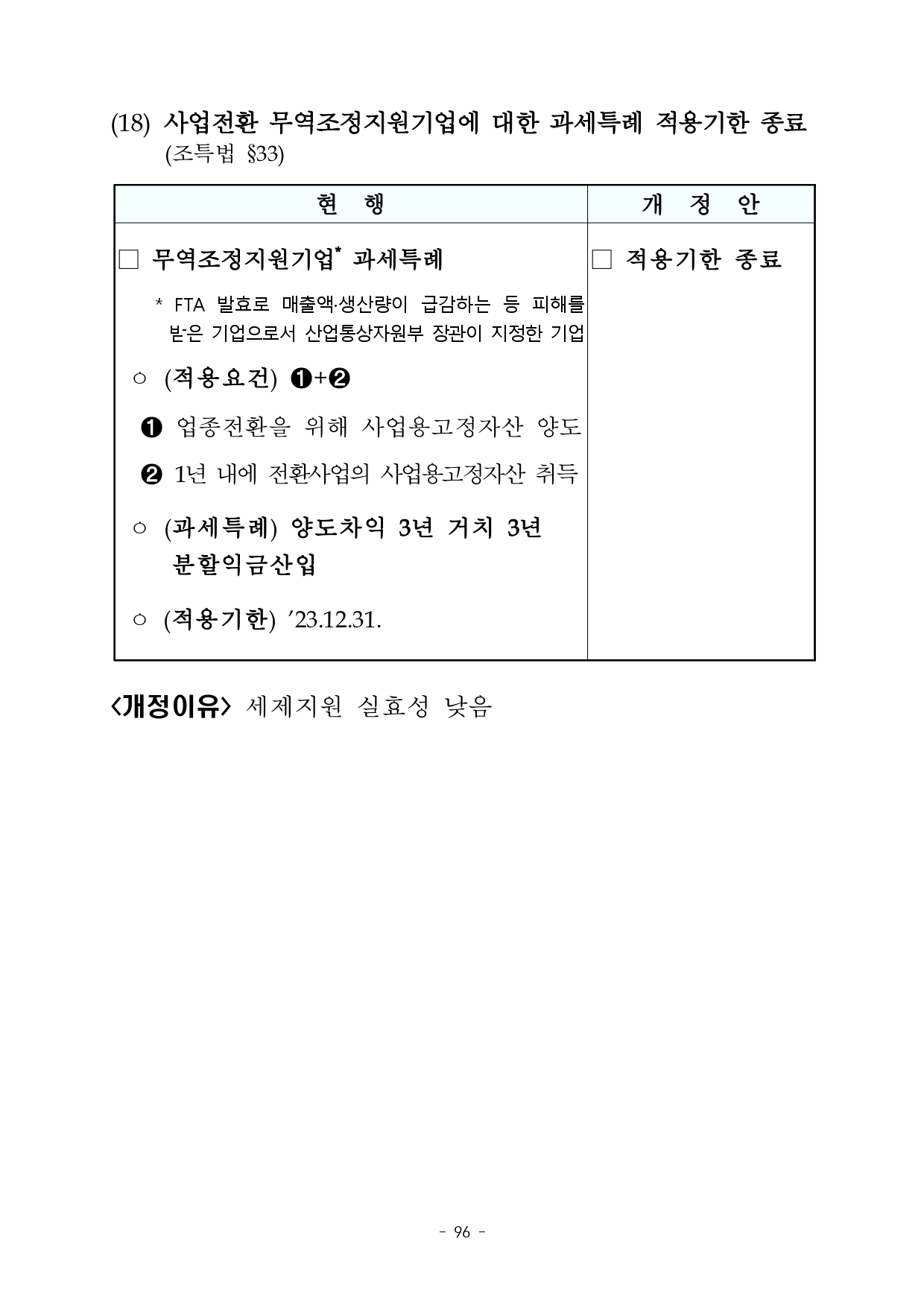 (18) 사업전환 무역조정지원기업에 대한 과세특례 적용기한 종료 (조특법 §33)

| 현 행 | 개 정 안 |
|---|---|
| □ 무역조정지원기업* 과세특례<br>* FTA 발효로 매출액·생산량이 급감하는 등 피해를 받은 기업으로서 산업통상자원부 장관이 지정한 기업<br>○ (적용요건) ❶+❷<br>❶ 업종전환을 위해 사업용고정자산 양도<br>❷ 1년 내에 전환사업의 사업용고정자산 취득<br>○ (과세특례) 양도차익 3년 거치 3년 분할익금산입<br>○ (적용기한) '23.12.31. | □ 적용기한 종료 |

<개정이유> 세제지원 실효성 낮음

- 96 -